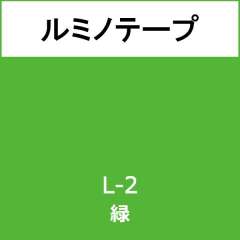 ルミノテープ

L-2
緑